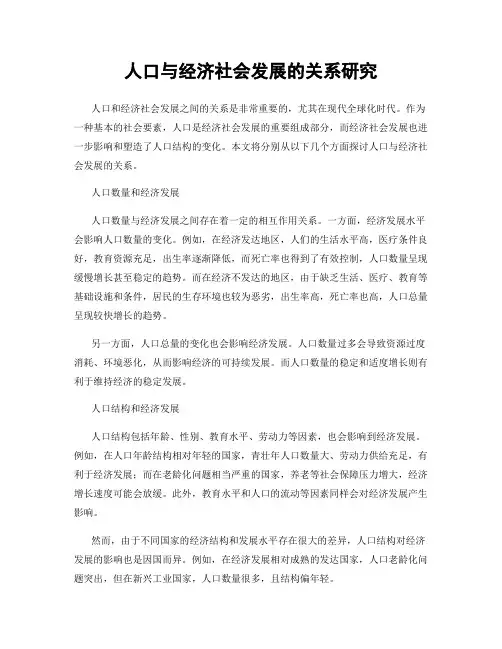 人口与经济社会发展的关系研究

人口和经济社会发展之间的关系是非常重要的，尤其在现代全球化时代。作为一种基本的社会要素，人口是经济社会发展的重要组成部分，而经济社会发展也进一步影响和塑造了人口结构的变化。本文将分别从以下几个方面探讨人口与经济社会发展的关系。

人口数量和经济发展

人口数量与经济发展之间存在着一定的相互作用关系。一方面，经济发展水平会影响人口数量的变化。例如，在经济发达地区，人们的生活水平高，医疗条件良好，教育资源充足，出生率逐渐降低，而死亡率也得到了有效控制，人口数量呈现缓慢增长甚至稳定的趋势。而在经济不发达的地区，由于缺乏生活、医疗、教育等基础设施和条件，居民的生存环境也较为恶劣，出生率高，死亡率也高，人口总量呈现较快增长的趋势。

另一方面，人口总量的变化也会影响经济发展。人口数量过多会导致资源过度消耗、环境恶化，从而影响经济的可持续发展。而人口数量的稳定和适度增长则有利于维持经济的稳定发展。

人口结构和经济发展

人口结构包括年龄、性别、教育水平、劳动力等因素，也会影响到经济发展。例如，在人口年龄结构相对年轻的国家，青壮年人口数量大、劳动力供给充足，有利于经济发展；而在老龄化问题相当严重的国家，养老等社会保障压力增大，经济增长速度可能会放缓。此外，教育水平和人口的流动等因素同样会对经济发展产生影响。

然而，由于不同国家的经济结构和发展水平存在很大的差异，人口结构对经济发展的影响也是因国而异。例如，在经济发展相对成熟的发达国家，人口老龄化问题突出，但在新兴工业国家，人口数量很多，且结构偏年轻。